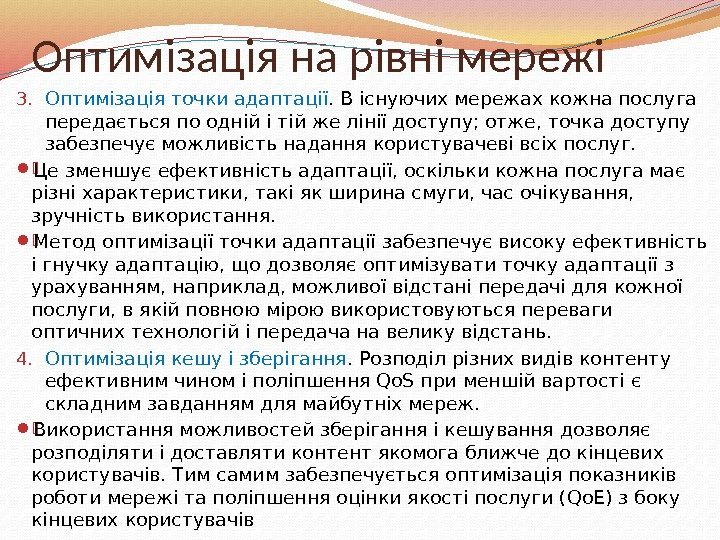 Оптимізація на рівні мережі

3. Оптимізація точки адаптації. В існуючих мережах кожна послуга передається по одній і тій же лінії доступу; отже, точка доступу забезпечує можливість надання користувачеві всіх послуг.

Це зменшує ефективність адаптації, оскільки кожна послуга має різні характеристики, такі як ширина смуги, час очікування, зручність використання.

Метод оптимізації точки адаптації забезпечує високу ефективність і гнучку адаптацію, що дозволяє оптимізувати точку адаптації з урахуванням, наприклад, можливої відстані передачі для кожної послуги, в якій повною мірою використовуються переваги оптичних технологій і передача на велику відстань.

4. Оптимізація кешу і зберігання. Розподіл різних видів контенту ефективним чином і поліпшення QoS при меншій вартості є складним завданням для майбутніх мереж.

Використання можливостей зберігання і кешування дозволяє розподіляти і доставляти контент якомога ближче до кінцевих користувачів. Тим самим забезпечується оптимізація показників роботи мережі та поліпшення оцінки якості послуги (QoE) з боку кінцевих користувачів